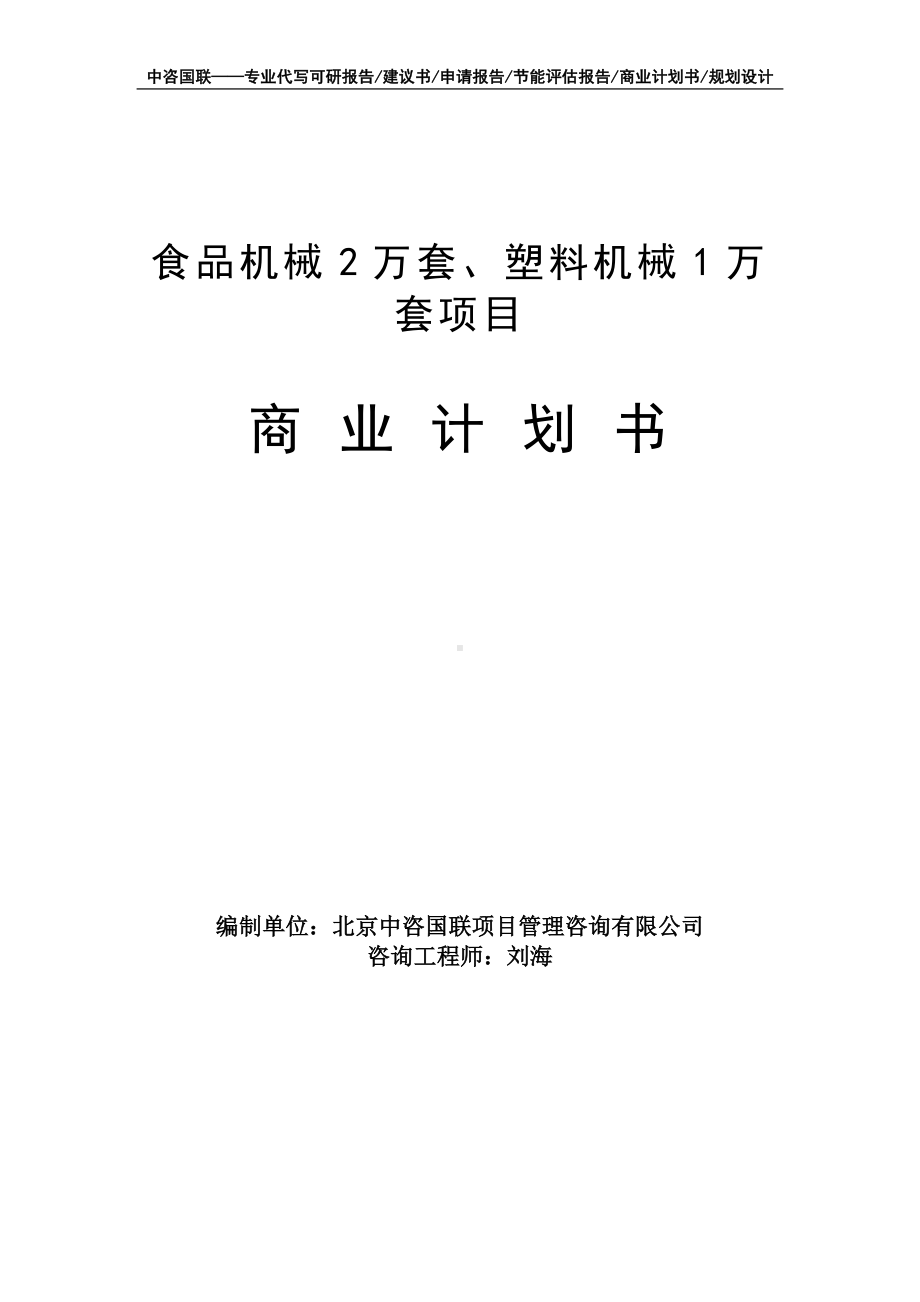 中咨国联——专业代写可研报告/建议书/申请报告/节能评估报告/商业计划书/规划设计

食品机械 2 万套、塑料机械 1 万套项目

商 业 计 划 书

编制单位：北京中咨国联项目管理咨询有限公司
咨询工程师：刘海